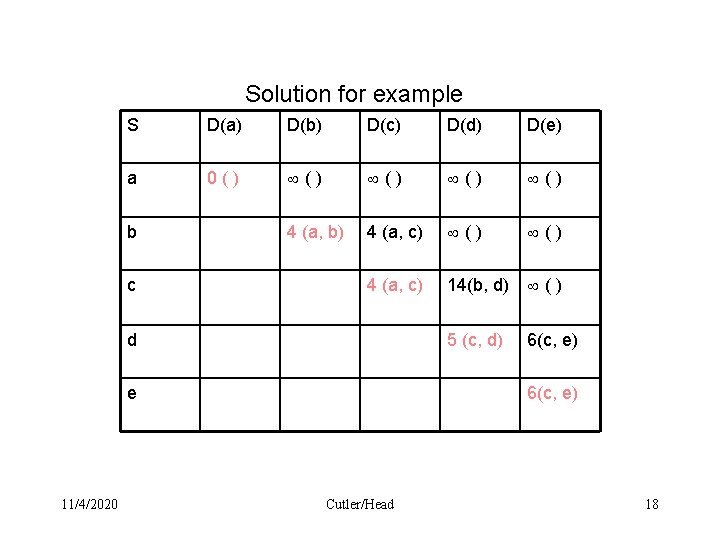 Solution for example

| S | D(a) | D(b) | D(c) | D(d) | D(e) |
|---|---|---|---|---|---|
| a | 0 ( ) | $\infty$ ( ) | $\infty$ ( ) | $\infty$ ( ) | $\infty$ ( ) |
| b | | 4 (a, b) | 4 (a, c) | $\infty$ ( ) | $\infty$ ( ) |
| c | | | 4 (a, c) | 14(b, d) | $\infty$ ( ) |
| d | | | | 5 (c, d) | 6(c, e) |
| e | | | | | 6(c, e) |

11/4/2020 Cutler/Head 18